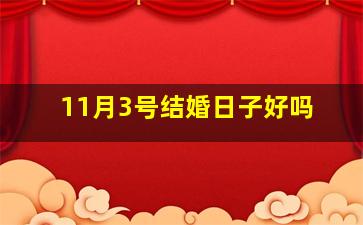 11月3号结婚日子好吗